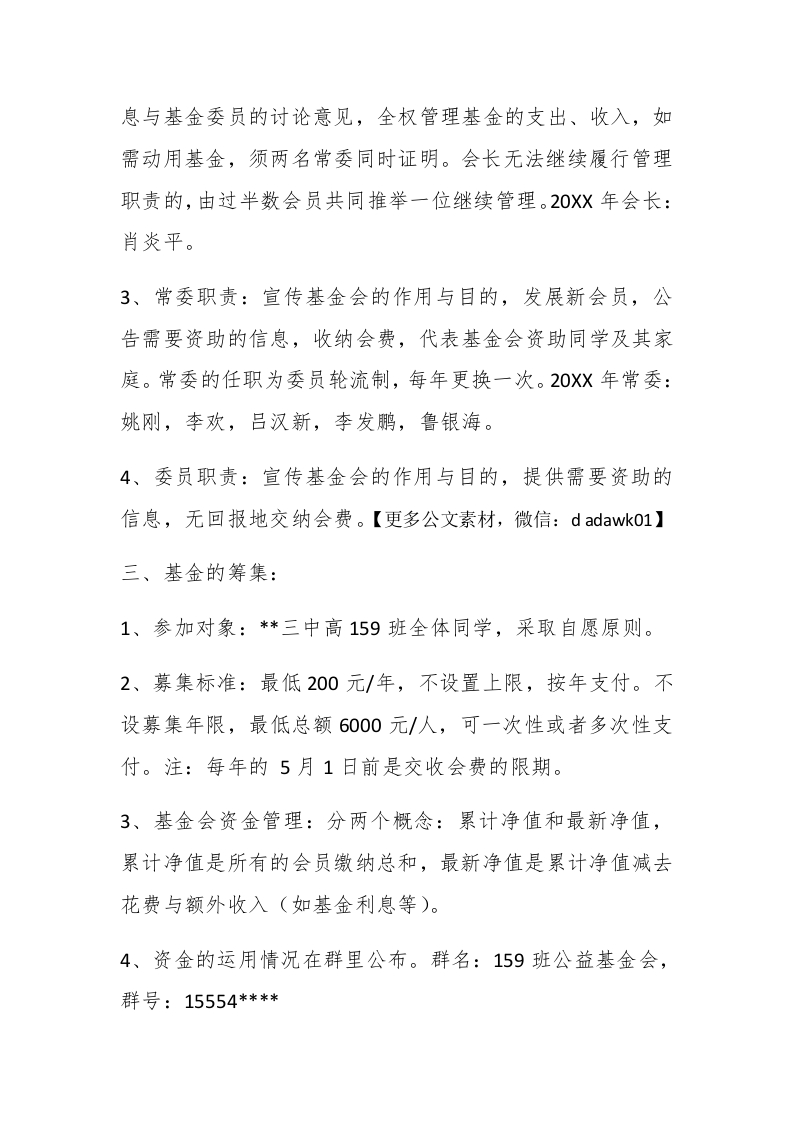 息与基金委员的讨论意见，全权管理基金的支出、收入，如需动用基金，须两名常委同时证明。会长无法继续履行管理职责的，由过半数会员共同推举一位继续管理。20XX 年会长：肖炎平。

3、常委职责：宣传基金会的作用与目的，发展新会员，公告需要资助的信息，收纳会费，代表基金会资助同学及其家庭。常委的任职为委员轮流制，每年更换一次。20XX 年常委：姚刚，李欢，吕汉新，李发鹏，鲁银海。

4、委员职责：宣传基金会的作用与目的，提供需要资助的信息，无回报地交纳会费。【更多公文素材，微信：d adawk01】

三、基金的筹集：

1、参加对象：**三中高 159 班全体同学，采取自愿原则。

2、募集标准：最低 200 元/年，不设置上限，按年支付。不设募集年限，最低总额 6000 元/人，可一次性或者多次性支付。注：每年的 5 月 1 日前是交收会费的限期。

3、基金会资金管理：分两个概念：累计净值和最新净值，累计净值是所有的会员缴纳总和，最新净值是累计净值减去花费与额外收入（如基金利息等）。

4、资金的运用情况在群里公布。群名：159 班公益基金会，群号：15554****